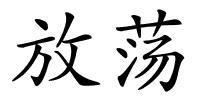 放荡